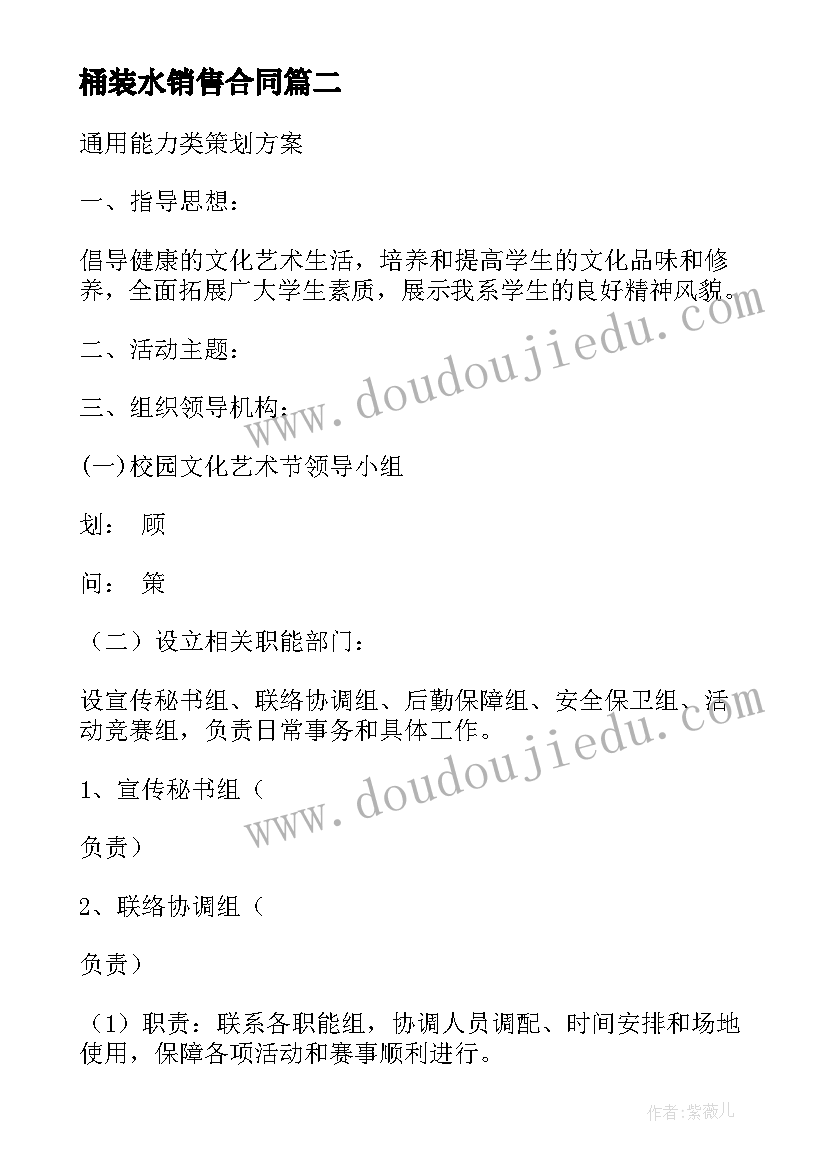 桶装水销售合同篇二

通用能力类策划方案

一、指导思想：

倡导健康的文化艺术生活，培养和提高学生的文化品味和修养，全面拓展广大学生素质，展示我系学生的良好精神风貌。

二、活动主题：

三、组织领导机构：

(一)校园文化艺术节领导小组

划： 顾

问： 策

（二）设立相关职能部门：

设宣传秘书组、联络协调组、后勤保障组、安全保卫组、活动竞赛组，负责日常事务和具体工作。

1、宣传秘书组（

负责）

2、联络协调组（

负责）

（1）职责：联系各职能组，协调人员调配、时间安排和场地使用，保障各项活动和赛事顺利进行。

www.doudoujiedu.com

www.doudoujiedu.com

作者:紫薇儿